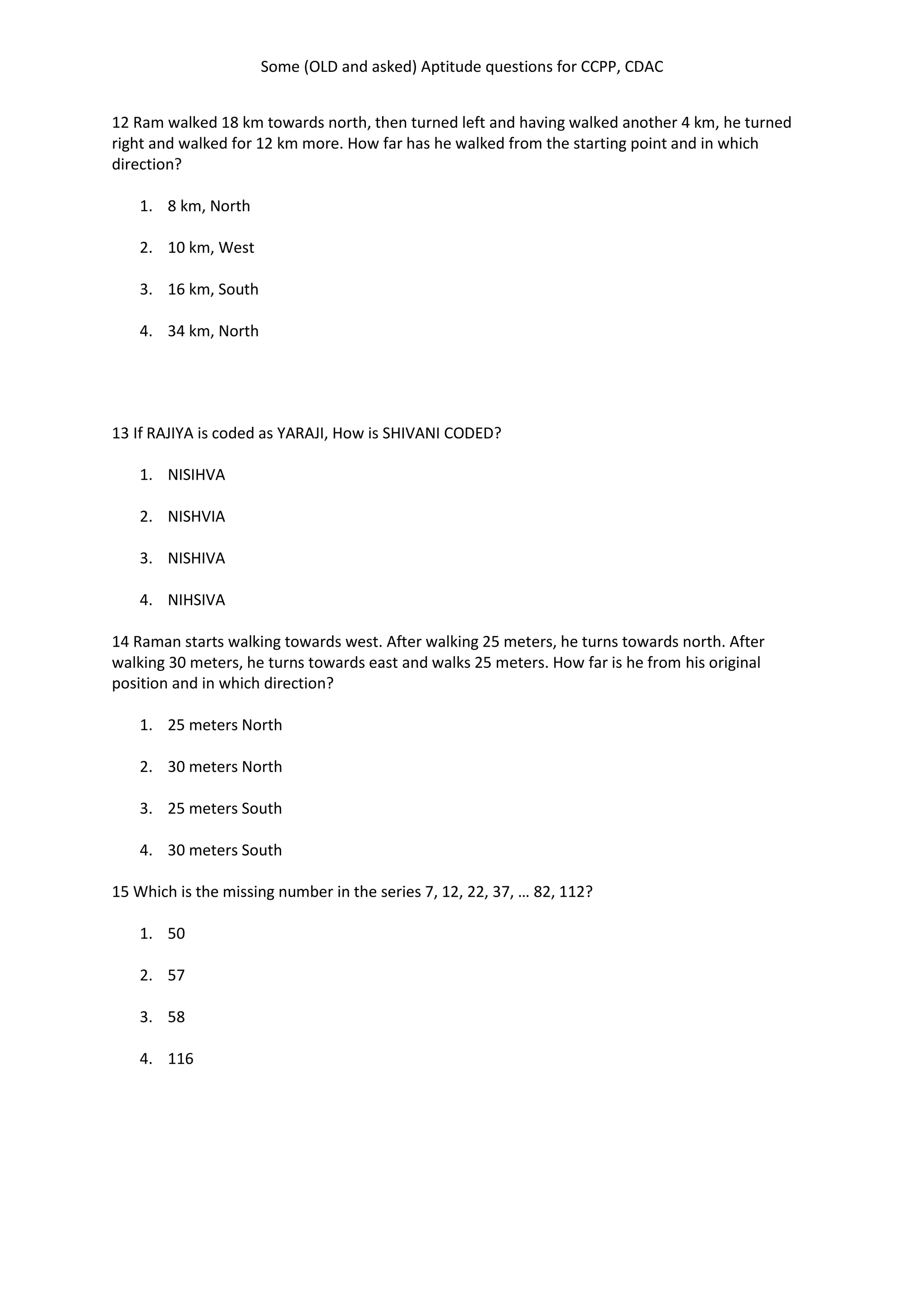 Some (OLD and asked) Aptitude questions for CCPP, CDAC

12 Ram walked 18 km towards north, then turned left and having walked another 4 km, he turned right and walked for 12 km more. How far has he walked from the starting point and in which direction?

1. 8 km, North
2. 10 km, West
3. 16 km, South
4. 34 km, North

13 If RAJIYA is coded as YARAJI, How is SHIVANI CODED?

1. NISIHVA
2. NISHVIA
3. NISHIVA
4. NIHSIVA

14 Raman starts walking towards west. After walking 25 meters, he turns towards north. After walking 30 meters, he turns towards east and walks 25 meters. How far is he from his original position and in which direction?

1. 25 meters North
2. 30 meters North
3. 25 meters South
4. 30 meters South

15 Which is the missing number in the series 7, 12, 22, 37, … 82, 112?

1. 50
2. 57
3. 58
4. 116